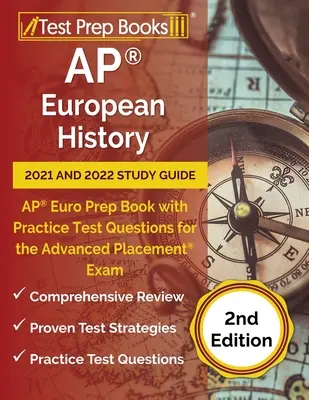 Test Prep Books®

AP®
European
History

2021 AND 2022 STUDY GUIDE

AP® Euro Prep Book with Practice Test Questions for the Advanced Placement® Exam

✓ Comprehensive Review
✓ Proven Test Strategies
✓ Practice Test Questions

2nd Edition